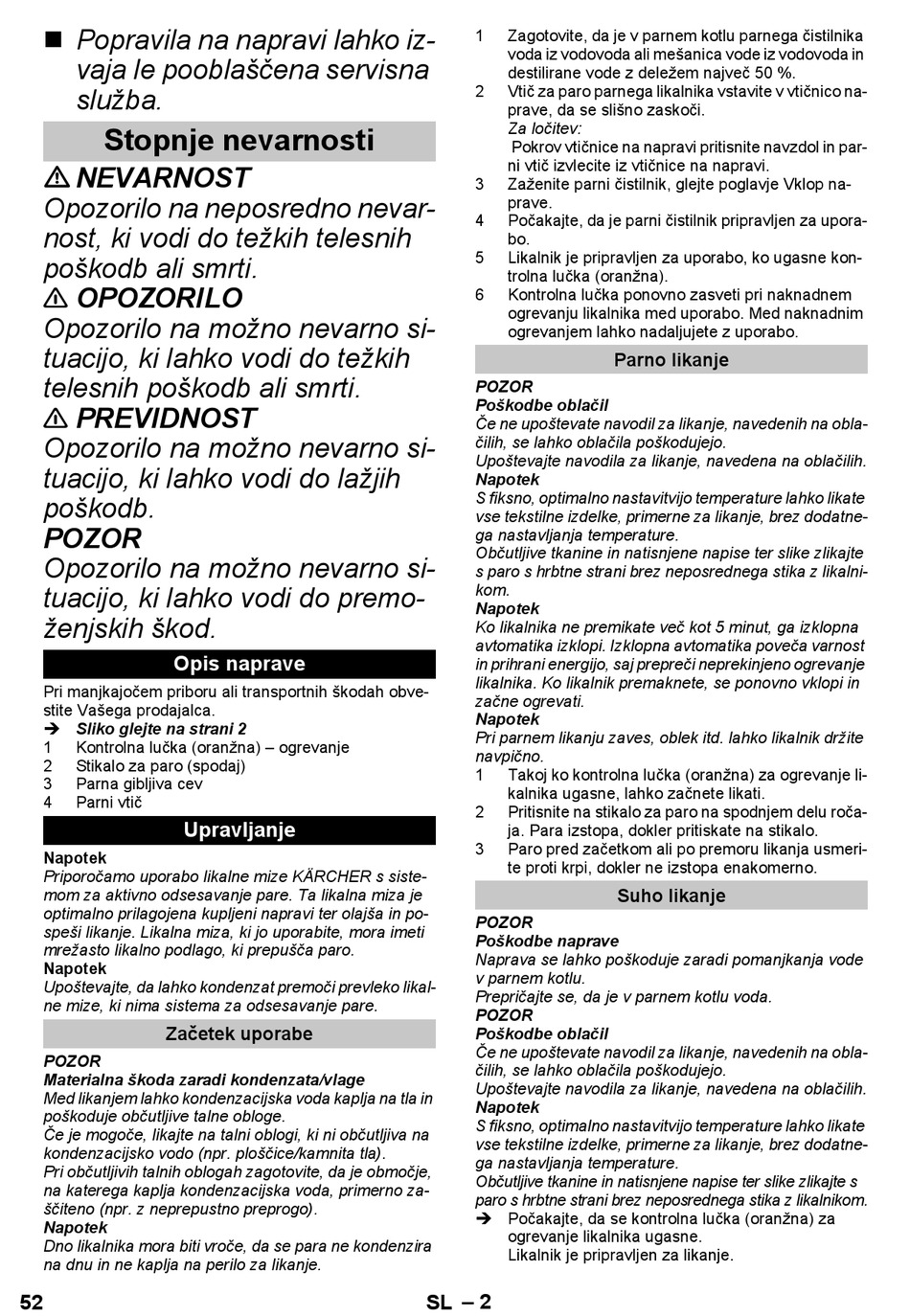 ■ Popravila na napravi lahko izvaja le pooblaščena servisna služba.

Stopnje nevarnosti

⚠ NEVARNOST
Opozorilo na neposredno nevarnost, ki vodi do težkih telesnih poškodb ali smrti.

⚠ OPOZORILO
Opozorilo na možno nevarno situacijo, ki lahko vodi do težkih telesnih poškodb ali smrti.

⚠ PREVIDNOST
Opozorilo na možno nevarno situacijo, ki lahko vodi do lažjih poškodb.

POZOR
Opozorilo na možno nevarno situacijo, ki lahko vodi do premoženjskih škod.

Opis naprave

Pri manjkajočem priboru ali transportnih škodah obvestite Vašega prodajalca.
➔ Sliko glejte na strani 2
1 Kontrolna lučka (oranžna) – ogrevanje
2 Stikalo za paro (spodaj)
3 Parna gibljiva cev
4 Parni vtič

Upravljanje

Napotek
Priporočamo uporabo likalne mize KÄRCHER s sistemom za aktivno odsesavanje pare. Ta likalna miza je optimalno prilagojena kupljeni napravi ter olajša in pospeši likanje. Likalna miza, ki jo uporabite, mora imeti mrežasto likalno podlago, ki prepušča paro.
Napotek
Upoštevajte, da lahko kondenzat premoči prevleko likalne mize, ki nima sistema za odsesavanje pare.

Začetek uporabe

POZOR
Materialna škoda zaradi kondenzata/vlage
Med likanjem lahko kondenzacijska voda kaplja na tla in poškoduje občutljive talne obloge.
Če je mogoče, likajte na talni oblogi, ki ni občutljiva na kondenzacijsko vodo (npr. ploščice/kamnita tla).
Pri občutljivih talnih oblogah zagotovite, da je območje, na katerega kaplja kondenzacijska voda, primerno zaščiteno (npr. z neprepustno preprogo).
Napotek
Dno likalnika mora biti vroče, da se para ne kondenzira na dnu in ne kaplja na perilo za likanje.

1 Zagotovite, da je v parnem kotlu parnega čistilnika voda iz vodovoda ali mešanica vode iz vodovoda in destilirane vode z deležem največ 50 %.
2 Vtič za paro parnega likalnika vstavite v vtičnico naprave, da se slišno zaskoči.
Za ločitev:
Pokrov vtičnice na napravi pritisnite navzdol in parni vtič izvlecite iz vtičnice na napravi.
3 Zaženite parni čistilnik, glejte poglavje Vklop naprave.
4 Počakajte, da je parni čistilnik pripravljen za uporabo.
5 Likalnik je pripravljen za uporabo, ko ugasne kontrolna lučka (oranžna).
6 Kontrolna lučka ponovno zasveti pri naknadnem ogrevanju likalnika med uporabo. Med naknadnim ogrevanjem lahko nadaljujete z uporabo.

Parno likanje

POZOR
Poškodbe oblačil
Če ne upoštevate navodil za likanje, navedenih na oblačilih, se lahko oblačila poškodujejo.
Upoštevajte navodila za likanje, navedena na oblačilih.
Napotek
S fiksno, optimalno nastavitvijo temperature lahko likate vse tekstilne izdelke, primerne za likanje, brez dodatnega nastavljanja temperature.
Občutljive tkanine in natisnjene napise ter slike zlikajte s paro s hrbtne strani brez neposrednega stika z likalnikom.
Napotek
Ko likalnika ne premikate več kot 5 minut, ga izklopna avtomatika izklopi. Izklopna avtomatika poveča varnost in prihrani energijo, saj prepreči neprekinjeno ogrevanje likalnika. Ko likalnik premaknete, se ponovno vklopi in začne ogrevati.
Napotek
Pri parnem likanju zaves, oblek itd. lahko likalnik držite navpično.
1 Takoj ko kontrolna lučka (oranžna) za ogrevanje likalnika ugasne, lahko začnete likati.
2 Pritisnite na stikalo za paro na spodnjem delu ročaja. Para izstopa, dokler pritiskate na stikalo.
3 Paro pred začetkom ali po premoru likanja usmerite proti krpi, dokler ne izstopa enakomerno.

Suho likanje

POZOR
Poškodbe naprave
Naprava se lahko poškoduje zaradi pomanjkanja vode v parnem kotlu.
Prepričajte se, da je v parnem kotlu voda.
POZOR
Poškodbe oblačil
Če ne upoštevate navodil za likanje, navedenih na oblačilih, se lahko oblačila poškodujejo.
Upoštevajte navodila za likanje, navedena na oblačilih.
Napotek
S fiksno, optimalno nastavitvijo temperature lahko likate vse tekstilne izdelke, primerne za likanje, brez dodatnega nastavljanja temperature.
Občutljive tkanine in natisnjene napise ter slike zlikajte s paro s hrbtne strani brez neposrednega stika z likalnikom.
➔ Počakajte, da se kontrolna lučka (oranžna) za ogrevanje likalnika ugasne.
Likalnik je pripravljen za likanje.

52 SL – 2